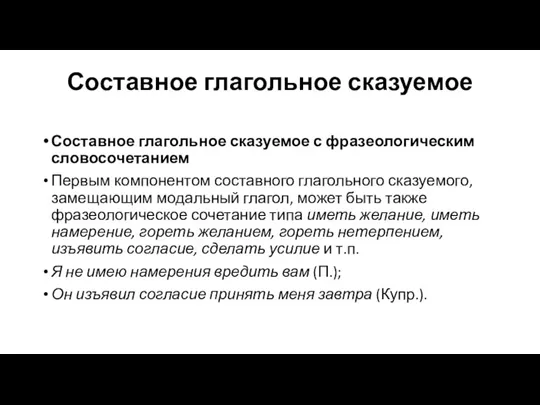 Составное глагольное сказуемое

• Составное глагольное сказуемое с фразеологическим словосочетанием

• Первым компонентом составного глагольного сказуемого, замещающим модальный глагол, может быть также фразеологическое сочетание типа иметь желание, иметь намерение, гореть желанием, гореть нетерпением, изъявить согласие, сделать усилие и т.п.

• Я не имею намерения вредить вам (П.);

• Он изъявил согласие принять меня завтра (Купр.).